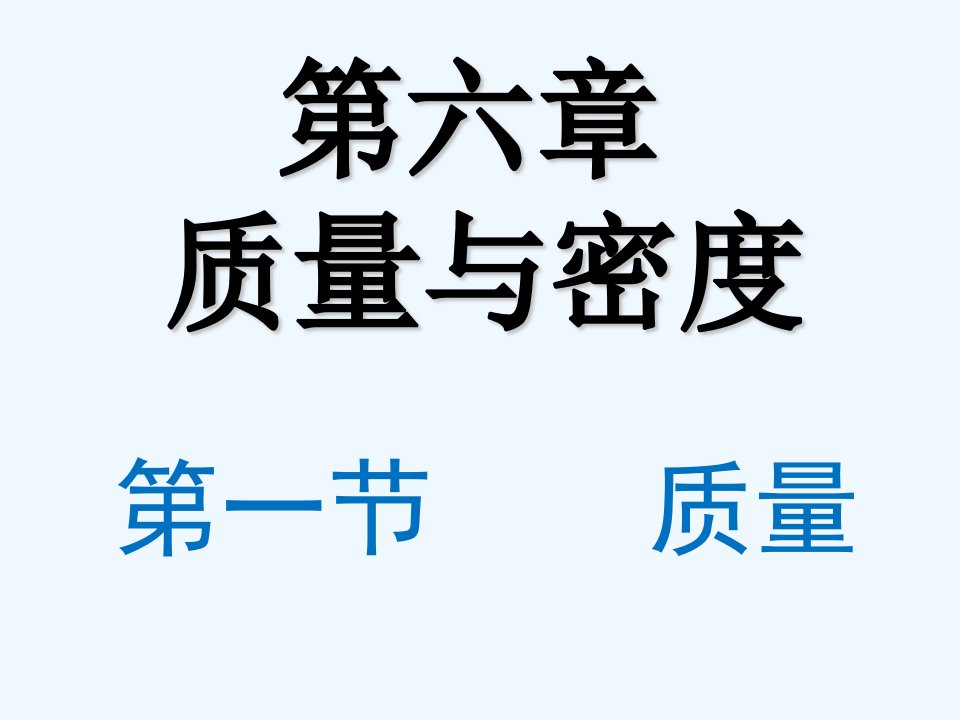 第六章
质量与密度

第一节　　质量